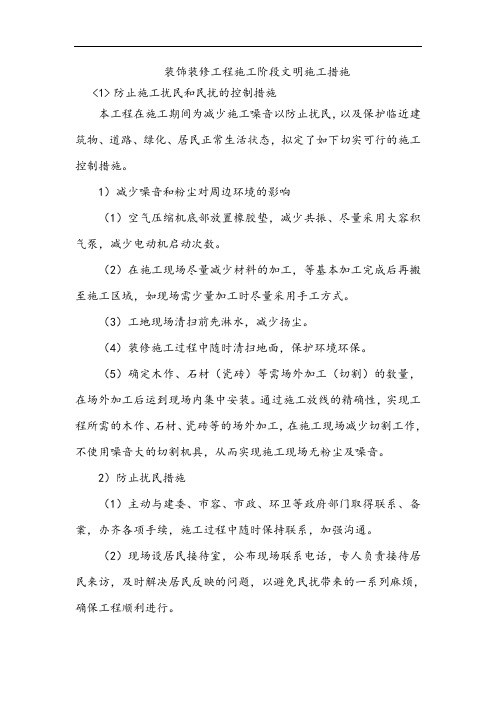 装饰装修工程施工阶段文明施工措施

<1> 防止施工扰民和民扰的控制措施

本工程在施工期间为减少施工噪音以防止扰民，以及保护临近建筑物、道路、绿化、居民正常生活状态，拟定了如下切实可行的施工控制措施。

1）减少噪音和粉尘对周边环境的影响

（1）空气压缩机底部放置橡胶垫，减少共振、尽量采用大容积气泵，减少电动机启动次数。

（2）在施工现场尽量减少材料的加工，等基本加工完成后再搬至施工区域，如现场需少量加工时尽量采用手工方式。

（3）工地现场清扫前先淋水，减少扬尘。

（4）装修施工过程中随时清扫地面，保护环境环保。

（5）确定木作、石材（瓷砖）等需场外加工（切割）的数量，在场外加工后运到现场内集中安装。通过施工放线的精确性，实现工程所需的木作、石材、瓷砖等的场外加工，在施工现场减少切割工作，不使用噪音大的切割机具，从而实现施工现场无粉尘及噪音。

2）防止扰民措施

（1）主动与建委、市容、市政、环卫等政府部门取得联系、备案，办齐各项手续，施工过程中随时保持联系，加强沟通。

（2）现场设居民接待室，公布现场联系电话，专人负责接待居民来访，及时解决居民反映的问题，以避免民扰带来的一系列麻烦，确保工程顺利进行。